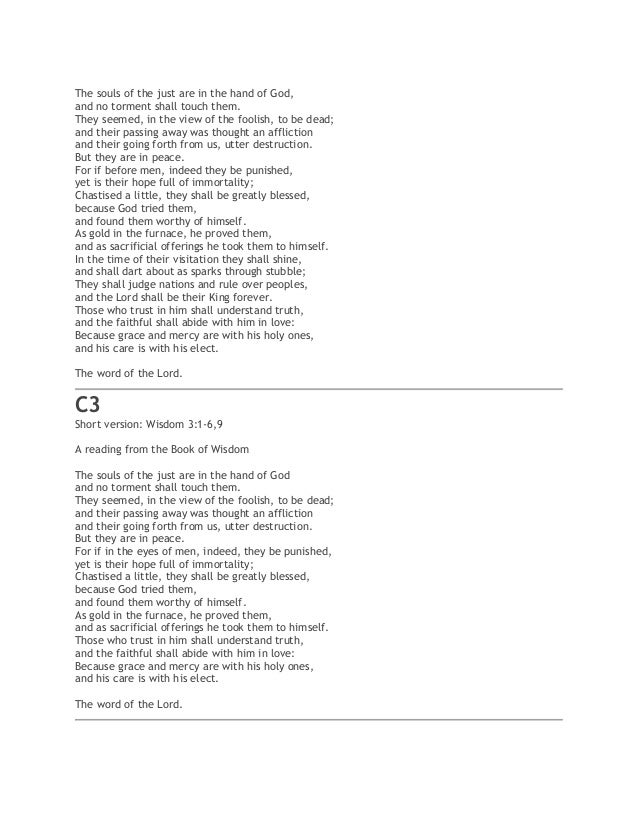 The souls of the just are in the hand of God,
and no torment shall touch them.
They seemed, in the view of the foolish, to be dead;
and their passing away was thought an affliction
and their going forth from us, utter destruction.
But they are in peace.
For if before men, indeed they be punished,
yet is their hope full of immortality;
Chastised a little, they shall be greatly blessed,
because God tried them,
and found them worthy of himself.
As gold in the furnace, he proved them,
and as sacrificial offerings he took them to himself.
In the time of their visitation they shall shine,
and shall dart about as sparks through stubble;
They shall judge nations and rule over peoples,
and the Lord shall be their King forever.
Those who trust in him shall understand truth,
and the faithful shall abide with him in love:
Because grace and mercy are with his holy ones,
and his care is with his elect.

The word of the Lord.

C3

Short version: Wisdom 3:1-6,9

A reading from the Book of Wisdom

The souls of the just are in the hand of God
and no torment shall touch them.
They seemed, in the view of the foolish, to be dead;
and their passing away was thought an affliction
and their going forth from us, utter destruction.
But they are in peace.
For if in the eyes of men, indeed, they be punished,
yet is their hope full of immortality;
Chastised a little, they shall be greatly blessed,
because God tried them,
and found them worthy of himself.
As gold in the furnace, he proved them,
and as sacrificial offerings he took them to himself.
Those who trust in him shall understand truth,
and the faithful shall abide with him in love:
Because grace and mercy are with his holy ones,
and his care is with his elect.

The word of the Lord.